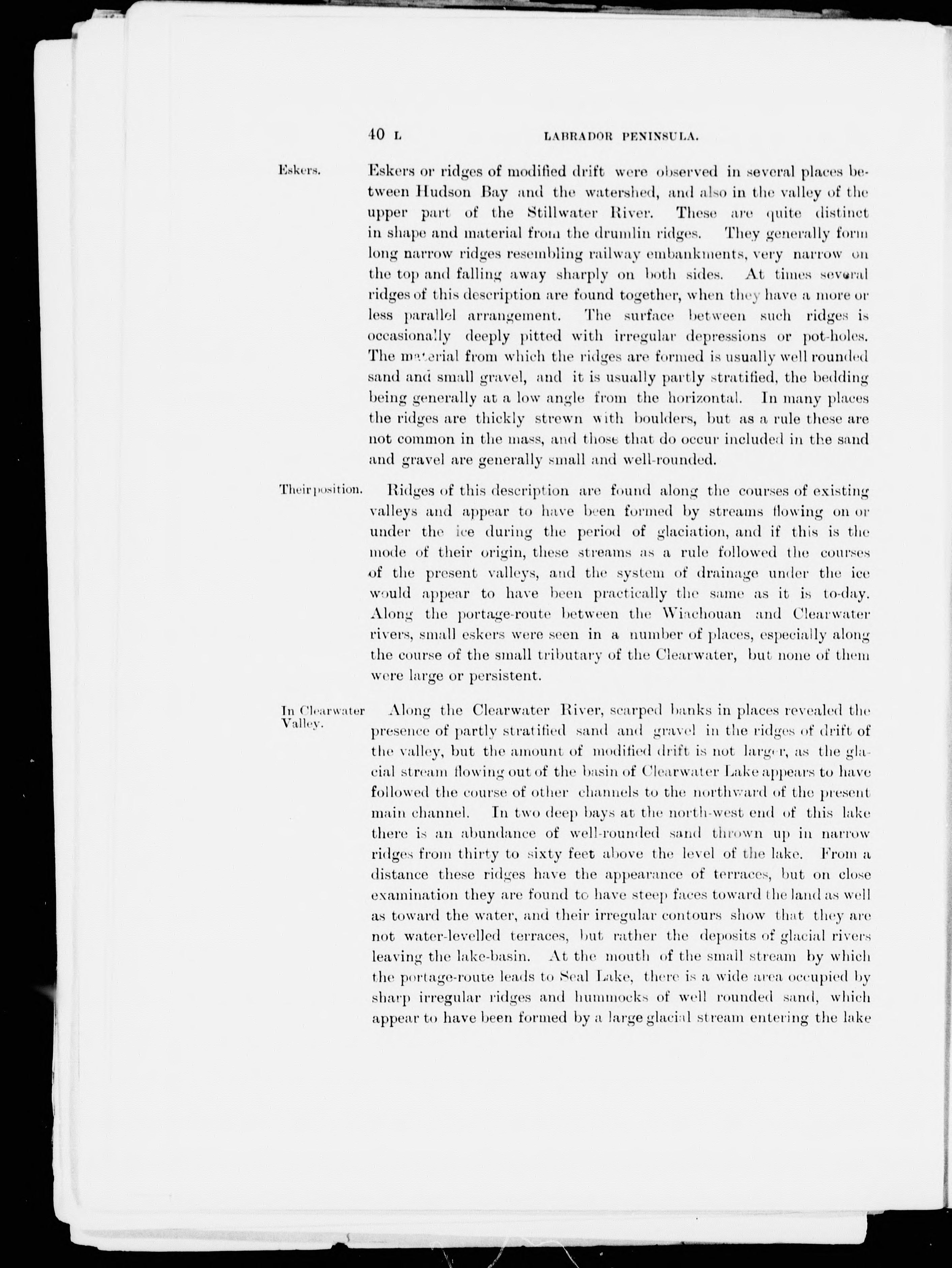 40 L LABRADOR PENINSULA.

Eskers.

Eskers or ridges of modified drift were observed in several places between Hudson Bay and the watershed, and also in the valley of the upper part of the Stillwater River. These are quite distinct in shape and material from the drumlin ridges. They generally form long narrow ridges resembling railway embankments, very narrow on the top and falling away sharply on both sides. At times several ridges of this description are found together, when they have a more or less parallel arrangement. The surface between such ridges is occasionally deeply pitted with irregular depressions or pot-holes. The material from which the ridges are formed is usually well rounded sand and small gravel, and it is usually partly stratified, the bedding being generally at a low angle from the horizontal. In many places the ridges are thickly strewn with boulders, but as a rule these are not common in the mass, and those that do occur included in the sand and gravel are generally small and well-rounded.

Their position.

Ridges of this description are found along the courses of existing valleys and appear to have been formed by streams flowing on or under the ice during the period of glaciation, and if this is the mode of their origin, these streams as a rule followed the courses of the present valleys, and the system of drainage under the ice would appear to have been practically the same as it is to-day. Along the portage-route between the Wiachouan and Clearwater rivers, small eskers were seen in a number of places, especially along the course of the small tributary of the Clearwater, but none of them were large or persistent.

In Clearwater Valley.

Along the Clearwater River, scarped banks in places revealed the presence of partly stratified sand and gravel in the ridges of drift of the valley, but the amount of modified drift is not larger, as the glacial stream flowing out of the basin of Clearwater Lake appears to have followed the course of other channels to the northward of the present main channel. In two deep bays at the north-west end of this lake there is an abundance of well-rounded sand thrown up in narrow ridges from thirty to sixty feet above the level of the lake. From a distance these ridges have the appearance of terraces, but on close examination they are found to have steep faces toward the land as well as toward the water, and their irregular contours show that they are not water-levelled terraces, but rather the deposits of glacial rivers leaving the lake-basin. At the mouth of the small stream by which the portage-route leads to Seal Lake, there is a wide area occupied by sharp irregular ridges and hummocks of well rounded sand, which appear to have been formed by a large glacial stream entering the lake